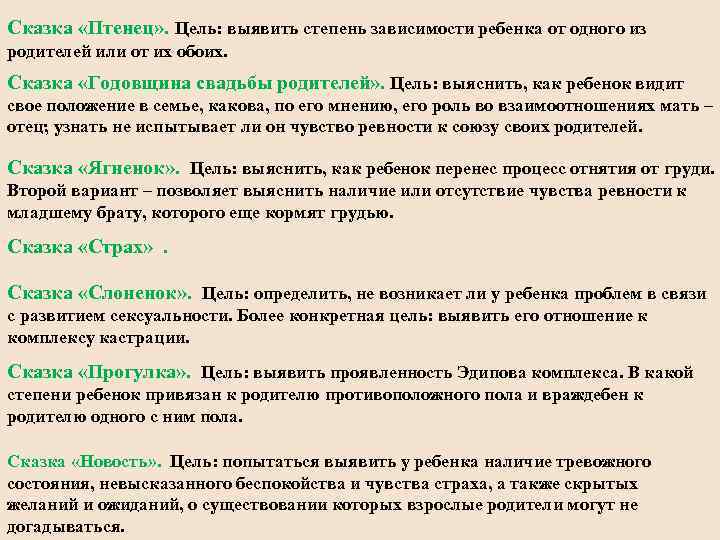 Сказка «Птенец». Цель: выявить степень зависимости ребенка от одного из родителей или от их обоих.

Сказка «Годовщина свадьбы родителей». Цель: выяснить, как ребенок видит свое положение в семье, какова, по его мнению, его роль во взаимоотношениях мать – отец; узнать не испытывает ли он чувство ревности к союзу своих родителей.

Сказка «Ягненок». Цель: выяснить, как ребенок перенес процесс отнятия от груди. Второй вариант – позволяет выяснить наличие или отсутствие чувства ревности к младшему брату, которого еще кормят грудью.

Сказка «Страх» .

Сказка «Слоненок». Цель: определить, не возникает ли у ребенка проблем в связи с развитием сексуальности. Более конкретная цель: выявить его отношение к комплексу кастрации.

Сказка «Прогулка». Цель: выявить проявленность Эдипова комплекса. В какой степени ребенок привязан к родителю противоположного пола и враждебен к родителю одного с ним пола.

Сказка «Новость». Цель: попытаться выявить у ребенка наличие тревожного состояния, невысказанного беспокойства и чувства страха, а также скрытых желаний и ожиданий, о существовании которых взрослые родители могут не догадываться.